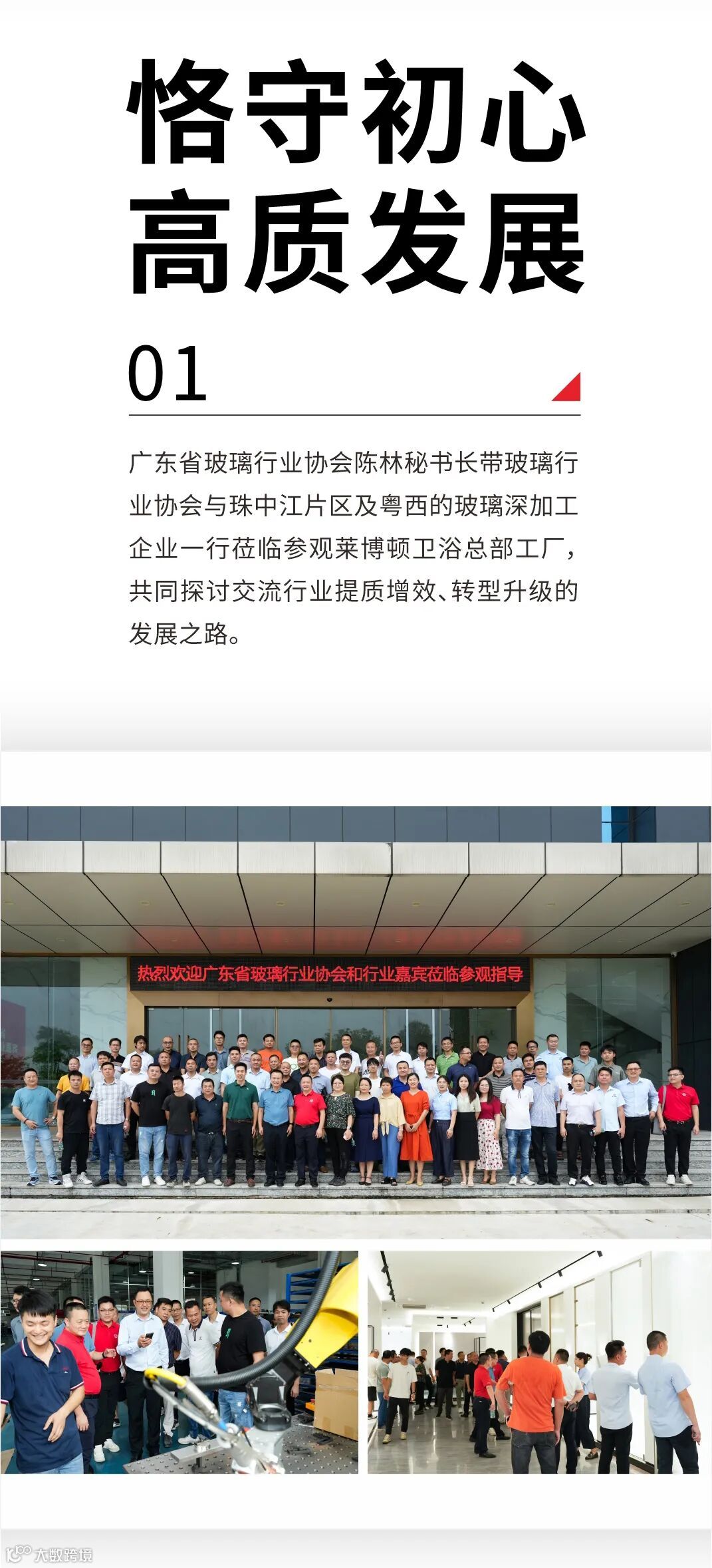 恪守初心
高质发展

01

广东省玻璃行业协会陈林秘书长带玻璃行业协会与珠中江片区及粤西的玻璃深加工企业一行莅临参观莱博顿卫浴总部工厂，共同探讨交流行业提质增效、转型升级的发展之路。

热烈欢迎广东省玻璃行业协会和行业嘉宾莅临参观指导

大数跨境